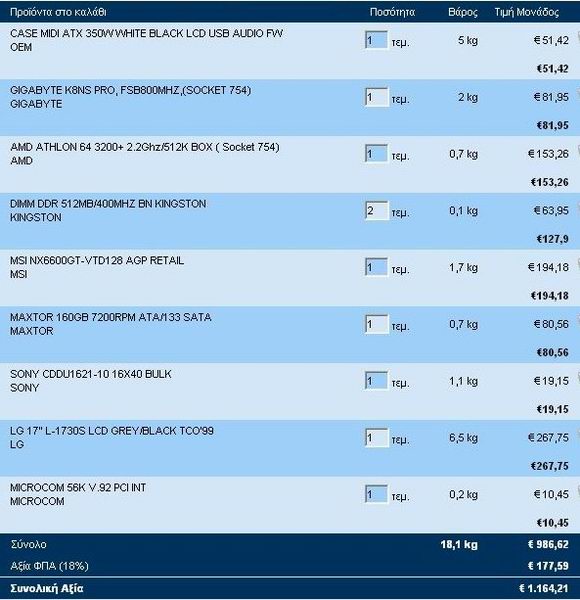 | Προϊόντα στο καλάθι | Ποσότητα | Βάρος | Τιμή Μονάδος |
|---|---|---|---|
| CASE MIDI ATX 350W WHITE BLACK LCD USB AUDIO FW OEM | 1 τεμ. | 5 kg | € 51,42 |
| | | | €51,42 |
| GIGABYTE K8NS PRO, FSB800MHZ,(SOCKET 754) GIGABYTE | 1 τεμ. | 2 kg | € 81,95 |
| | | | €81,95 |
| AMD ATHLON 64 3200+ 2.2Ghz/512K BOX ( Socket 754) AMD | 1 τεμ. | 0,7 kg | € 153,26 |
| | | | €153,26 |
| DIMM DDR 512MB/400MHZ BN KINGSTON KINGSTON | 2 τεμ. | 0,1 kg | € 63,95 |
| | | | €127,9 |
| MSI NX6600GT-VTD128 AGP RETAIL MSI | 1 τεμ. | 1,7 kg | € 194,18 |
| | | | €194,18 |
| MAXTOR 160GB 7200RPM ATA/133 SATA MAXTOR | 1 τεμ. | 0,7 kg | € 80,56 |
| | | | €80,56 |
| SONY CDDU1621-10 16X40 BULK SONY | 1 τεμ. | 1,1 kg | € 19,15 |
| | | | €19,15 |
| LG 17" L-1730S LCD GREY/BLACK TCO'99 LG | 1 τεμ. | 6,5 kg | € 267,75 |
| | | | €267,75 |
| MICROCOM 56K V.92 PCI INT MICROCOM | 1 τεμ. | 0,2 kg | € 10,45 |
| | | | €10,45 |
| Σύνολο | | 18,1 kg | € 986,62 |
| Αξία ΦΠΑ (18%) | | | € 177,59 |
| Συνολική Αξία | | | € 1.164,21 |